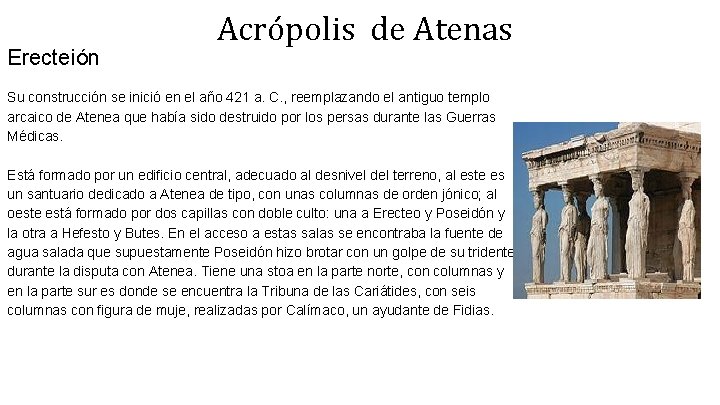 Acrópolis de Atenas

Erecteión

Su construcción se inició en el año 421 a. C., reemplazando el antiguo templo arcaico de Atenea que había sido destruido por los persas durante las Guerras Médicas.

Está formado por un edificio central, adecuado al desnivel del terreno, al este es un santuario dedicado a Atenea de tipo, con unas columnas de orden jónico; al oeste está formado por dos capillas con doble culto: una a Erecteo y Poseidón y la otra a Hefesto y Butes. En el acceso a estas salas se encontraba la fuente de agua salada que supuestamente Poseidón hizo brotar con un golpe de su tridente durante la disputa con Atenea. Tiene una stoa en la parte norte, con columnas y en la parte sur es donde se encuentra la Tribuna de las Cariátides, con seis columnas con figura de muje, realizadas por Calímaco, un ayudante de Fidias.